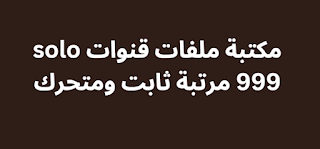 مكتبة ملفات قنوات solo
999 مرتبة ثابت ومتحرك